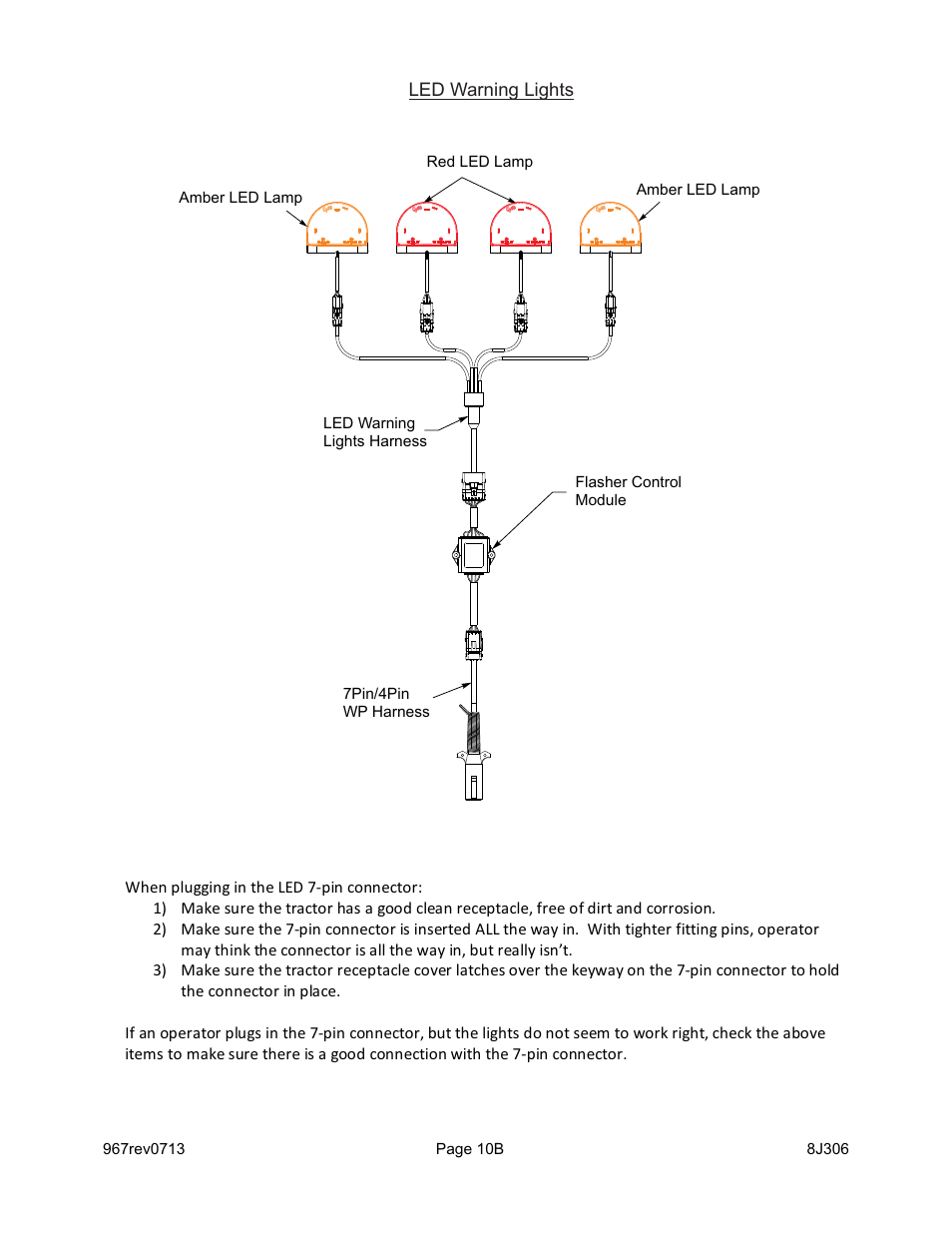 LED Warning Lights

Red LED Lamp

Amber LED Lamp

Amber LED Lamp

LED Warning Lights Harness

Flasher Control Module

7Pin/4Pin WP Harness

When plugging in the LED 7-pin connector:
1) Make sure the tractor has a good clean receptacle, free of dirt and corrosion.
2) Make sure the 7-pin connector is inserted ALL the way in. With tighter fitting pins, operator may think the connector is all the way in, but really isn't.
3) Make sure the tractor receptacle cover latches over the keyway on the 7-pin connector to hold the connector in place.

If an operator plugs in the 7-pin connector, but the lights do not seem to work right, check the above items to make sure there is a good connection with the 7-pin connector.

967rev0713

Page 10B

8J306